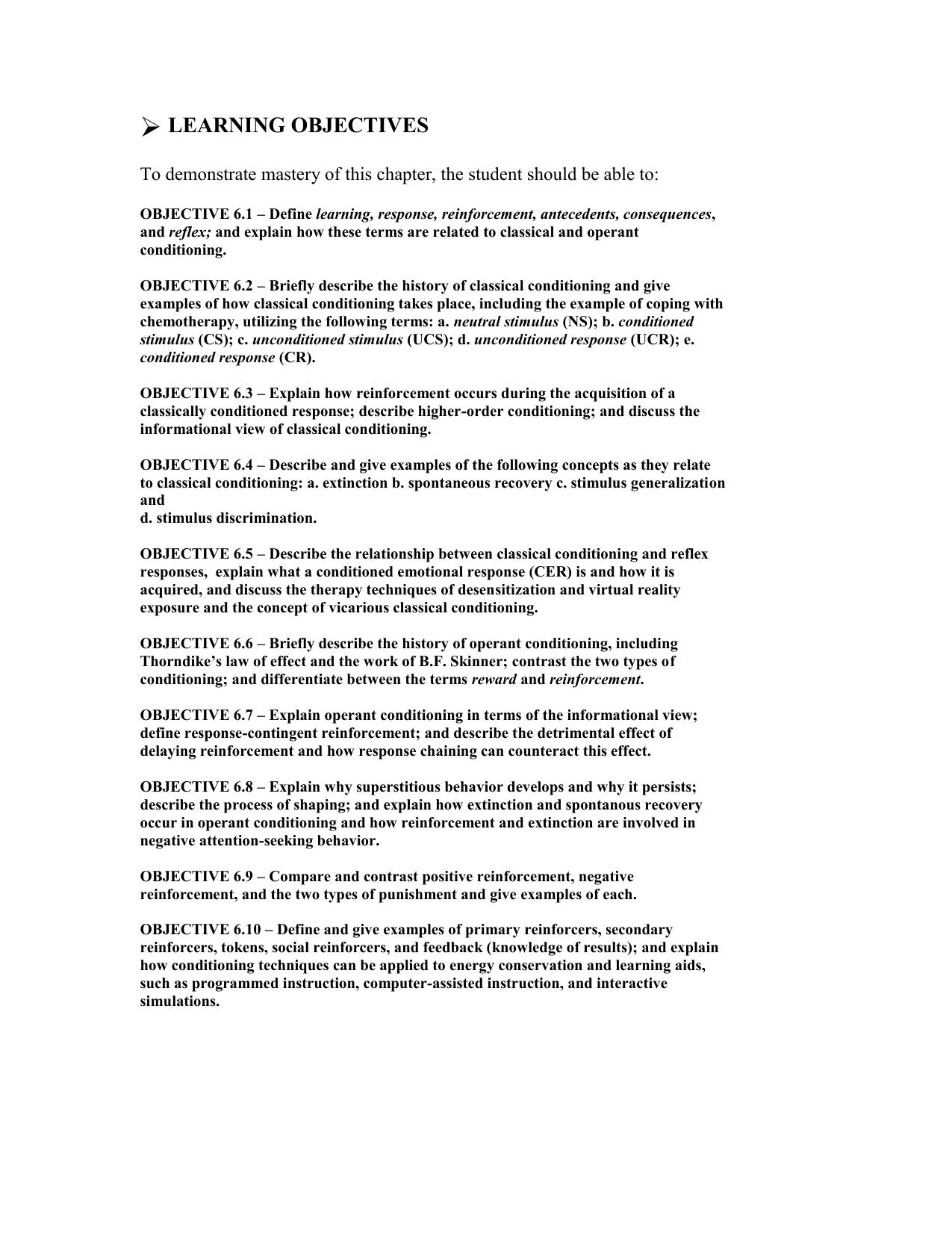 ➢ LEARNING OBJECTIVES

To demonstrate mastery of this chapter, the student should be able to:

OBJECTIVE 6.1 – Define learning, response, reinforcement, antecedents, consequences, and reflex; and explain how these terms are related to classical and operant conditioning.

OBJECTIVE 6.2 – Briefly describe the history of classical conditioning and give examples of how classical conditioning takes place, including the example of coping with chemotherapy, utilizing the following terms: a. neutral stimulus (NS); b. conditioned stimulus (CS); c. unconditioned stimulus (UCS); d. unconditioned response (UCR); e. conditioned response (CR).

OBJECTIVE 6.3 – Explain how reinforcement occurs during the acquisition of a classically conditioned response; describe higher-order conditioning; and discuss the informational view of classical conditioning.

OBJECTIVE 6.4 – Describe and give examples of the following concepts as they relate to classical conditioning: a. extinction b. spontaneous recovery c. stimulus generalization and
d. stimulus discrimination.

OBJECTIVE 6.5 – Describe the relationship between classical conditioning and reflex responses, explain what a conditioned emotional response (CER) is and how it is acquired, and discuss the therapy techniques of desensitization and virtual reality exposure and the concept of vicarious classical conditioning.

OBJECTIVE 6.6 – Briefly describe the history of operant conditioning, including Thorndike's law of effect and the work of B.F. Skinner; contrast the two types of conditioning; and differentiate between the terms reward and reinforcement.

OBJECTIVE 6.7 – Explain operant conditioning in terms of the informational view; define response-contingent reinforcement; and describe the detrimental effect of delaying reinforcement and how response chaining can counteract this effect.

OBJECTIVE 6.8 – Explain why superstitious behavior develops and why it persists; describe the process of shaping; and explain how extinction and spontanous recovery occur in operant conditioning and how reinforcement and extinction are involved in negative attention-seeking behavior.

OBJECTIVE 6.9 – Compare and contrast positive reinforcement, negative reinforcement, and the two types of punishment and give examples of each.

OBJECTIVE 6.10 – Define and give examples of primary reinforcers, secondary reinforcers, tokens, social reinforcers, and feedback (knowledge of results); and explain how conditioning techniques can be applied to energy conservation and learning aids, such as programmed instruction, computer-assisted instruction, and interactive simulations.